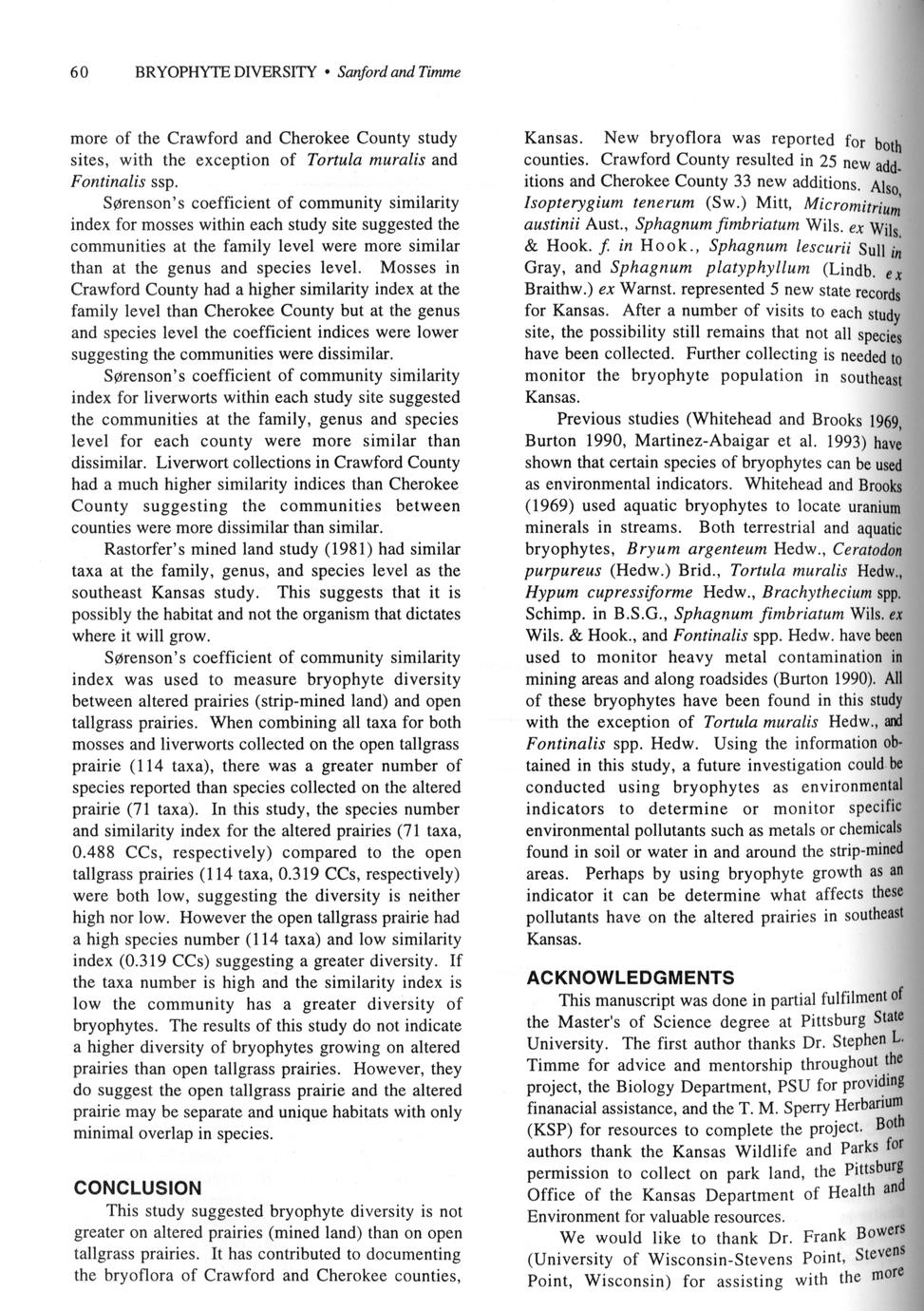 60 BRYOPHYTE DIVERSITY • Sanford and Timme

more of the Crawford and Cherokee County study sites, with the exception of Tortula muralis and Fontinalis ssp.

Sørenson's coefficient of community similarity index for mosses within each study site suggested the communities at the family level were more similar than at the genus and species level. Mosses in Crawford County had a higher similarity index at the family level than Cherokee County but at the genus and species level the coefficient indices were lower suggesting the communities were dissimilar.

Sørenson's coefficient of community similarity index for liverworts within each study site suggested the communities at the family, genus and species level for each county were more similar than dissimilar. Liverwort collections in Crawford County had a much higher similarity indices than Cherokee County suggesting the communities between counties were more dissimilar than similar.

Rastorfer's mined land study (1981) had similar taxa at the family, genus, and species level as the southeast Kansas study. This suggests that it is possibly the habitat and not the organism that dictates where it will grow.

Sørenson's coefficient of community similarity index was used to measure bryophyte diversity between altered prairies (strip-mined land) and open tallgrass prairies. When combining all taxa for both mosses and liverworts collected on the open tallgrass prairie (114 taxa), there was a greater number of species reported than species collected on the altered prairie (71 taxa). In this study, the species number and similarity index for the altered prairies (71 taxa, 0.488 CCs, respectively) compared to the open tallgrass prairies (114 taxa, 0.319 CCs, respectively) were both low, suggesting the diversity is neither high nor low. However the open tallgrass prairie had a high species number (114 taxa) and low similarity index (0.319 CCs) suggesting a greater diversity. If the taxa number is high and the similarity index is low the community has a greater diversity of bryophytes. The results of this study do not indicate a higher diversity of bryophytes growing on altered prairies than open tallgrass prairies. However, they do suggest the open tallgrass prairie and the altered prairie may be separate and unique habitats with only minimal overlap in species.

CONCLUSION

This study suggested bryophyte diversity is not greater on altered prairies (mined land) than on open tallgrass prairies. It has contributed to documenting the bryoflora of Crawford and Cherokee counties, Kansas. New bryoflora was reported for both counties. Crawford County resulted in 25 new additions and Cherokee County 33 new additions. Also, Isopterygium tenerum (Sw.) Mitt, Micromitrium austinii Aust., Sphagnum fimbriatum Wils. ex Wils. & Hook. f. in Hook., Sphagnum lescurii Sull in Gray, and Sphagnum platyphyllum (Lindb. ex Braithw.) ex Warnst. represented 5 new state records for Kansas. After a number of visits to each study site, the possibility still remains that not all species have been collected. Further collecting is needed to monitor the bryophyte population in southeast Kansas.

Previous studies (Whitehead and Brooks 1969, Burton 1990, Martinez-Abaigar et al. 1993) have shown that certain species of bryophytes can be used as environmental indicators. Whitehead and Brooks (1969) used aquatic bryophytes to locate uranium minerals in streams. Both terrestrial and aquatic bryophytes, Bryum argenteum Hedw., Ceratodon purpureus (Hedw.) Brid., Tortula muralis Hedw., Hypum cupressiforme Hedw., Brachythecium spp. Schimp. in B.S.G., Sphagnum fimbriatum Wils. ex Wils. & Hook., and Fontinalis spp. Hedw. have been used to monitor heavy metal contamination in mining areas and along roadsides (Burton 1990). All of these bryophytes have been found in this study with the exception of Tortula muralis Hedw., and Fontinalis spp. Hedw. Using the information obtained in this study, a future investigation could be conducted using bryophytes as environmental indicators to determine or monitor specific environmental pollutants such as metals or chemicals found in soil or water in and around the strip-mined areas. Perhaps by using bryophyte growth as an indicator it can be determine what affects these pollutants have on the altered prairies in southeast Kansas.

ACKNOWLEDGMENTS

This manuscript was done in partial fulfilment of the Master's of Science degree at Pittsburg State University. The first author thanks Dr. Stephen L. Timme for advice and mentorship throughout the project, the Biology Department, PSU for providing finanacial assistance, and the T. M. Sperry Herbarium (KSP) for resources to complete the project. Both authors thank the Kansas Wildlife and Parks for permission to collect on park land, the Pittsburg Office of the Kansas Department of Health and Environment for valuable resources.

We would like to thank Dr. Frank Bowers (University of Wisconsin-Stevens Point, Stevens Point, Wisconsin) for assisting with the more